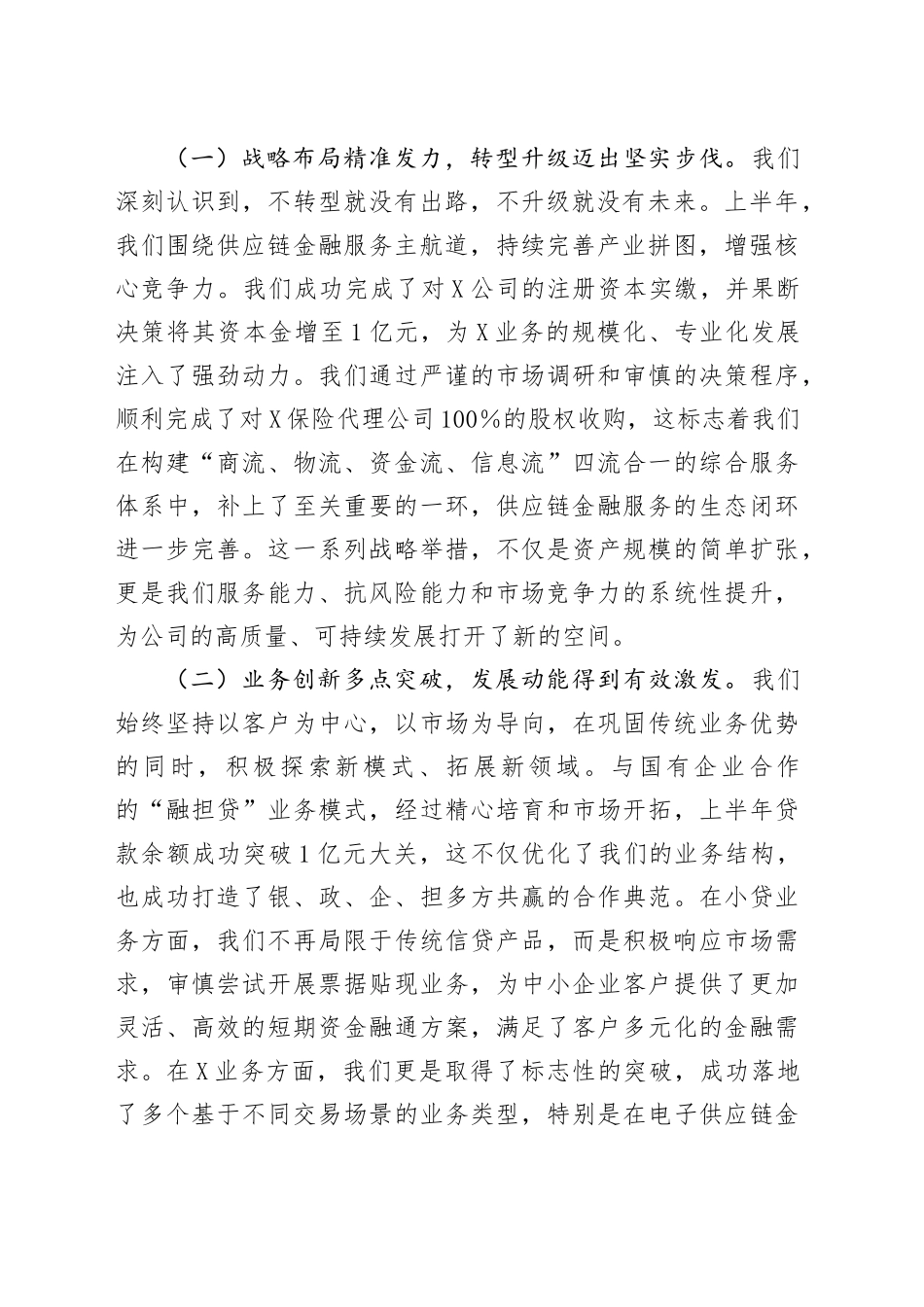 （一）战略布局精准发力，转型升级迈出坚实步伐。我们深刻认识到，不转型就没有出路，不升级就没有未来。上半年，我们围绕供应链金融服务主航道，持续完善产业拼图，增强核心竞争力。我们成功完成了对X公司的注册资本实缴，并果断决策将其资本金增至1亿元，为X业务的规模化、专业化发展注入了强劲动力。我们通过严谨的市场调研和审慎的决策程序，顺利完成了对X保险代理公司100%的股权收购，这标志着我们在构建“商流、物流、资金流、信息流”四流合一的综合服务体系中，补上了至关重要的一环，供应链金融服务的生态闭环进一步完善。这一系列战略举措，不仅是资产规模的简单扩张，更是我们服务能力、抗风险能力和市场竞争力的系统性提升，为公司的高质量、可持续发展打开了新的空间。

（二）业务创新多点突破，发展动能得到有效激发。我们始终坚持以客户为中心，以市场为导向，在巩固传统业务优势的同时，积极探索新模式、拓展新领域。与国有企业合作的“融担贷”业务模式，经过精心培育和市场开拓，上半年贷款余额成功突破1亿元大关，这不仅优化了我们的业务结构，也成功打造了银、政、企、担多方共赢的合作典范。在小贷业务方面，我们不再局限于传统信贷产品，而是积极响应市场需求，审慎尝试开展票据贴现业务，为中小企业客户提供了更加灵活、高效的短期资金融通方案，满足了客户多元化的金融需求。在X业务方面，我们更是取得了标志性的突破，成功落地了多个基于不同交易场景的业务类型，特别是在电子供应链金